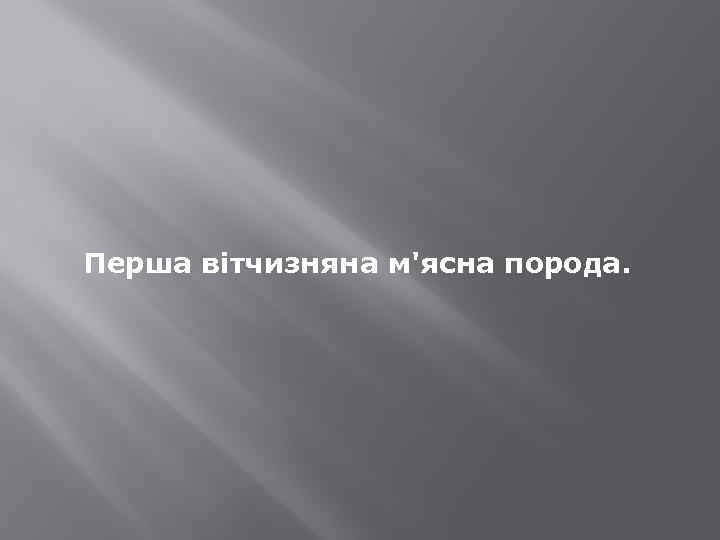 Перша вітчизняна м'ясна порода.